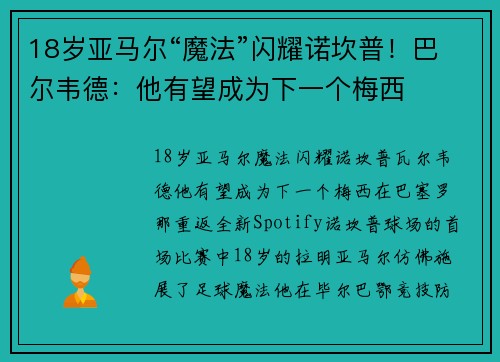 18岁亚马尔“魔法”闪耀诺坎普！巴尔韦德：他有望成为下一个梅西

18岁亚马尔魔法闪耀诺坎普瓦尔韦德他有望成为下一个梅西在巴塞罗那重返全新Spotify诺坎普球场的首场比赛中18岁的拉明亚马尔仿佛施展了足球魔法他在毕尔巴鄂竞技防